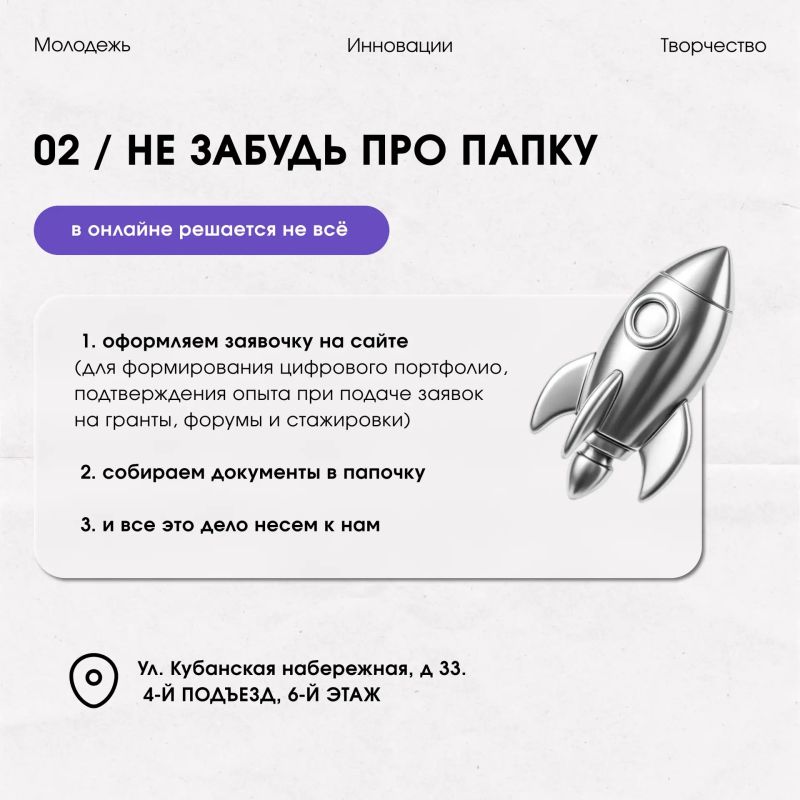 Молодежь Инновации Творчество

02 / НЕ ЗАБУДЬ ПРО ПАПКУ

в онлайне решается не всё

1. оформляем заявочку на сайте
(для формирования цифрового портфолио, подтверждения опыта при подаче заявок на гранты, форумы и стажировки)

2. собираем документы в папочку

3. и все это дело несем к нам

Ул. Кубанская набережная, д 33.
4-Й ПОДЪЕЗД, 6-Й ЭТАЖ